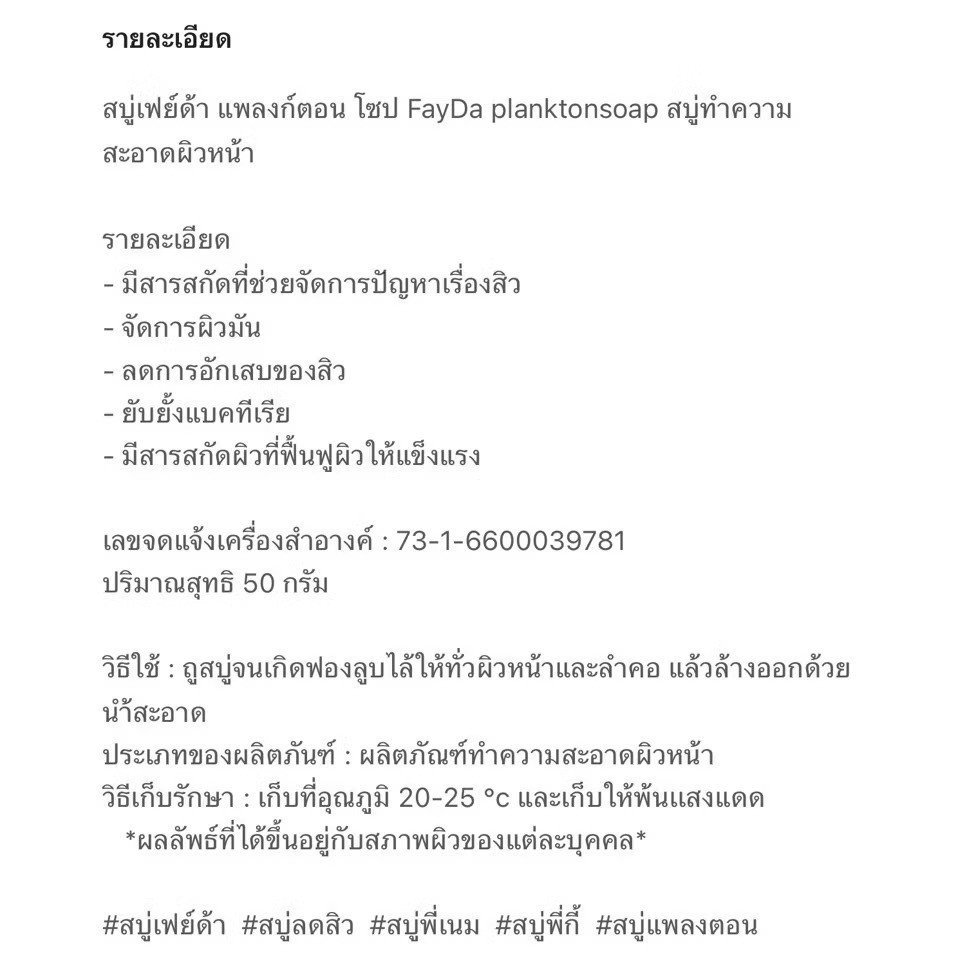 รายละเอียด

สบู่เฟย์ด้า แพลงก์ตอน โซป FayDa planktonsoap สบู่ทำความสะอาดผิวหน้า

รายละเอียด
- มีสารสกัดที่ช่วยจัดการปัญหาเรื่องสิว
- จัดการผิวมัน
- ลดการอักเสบของสิว
- ยับยั้งแบคทีเรีย
- มีสารสกัดผิวที่ฟื้นฟูผิวให้แข็งแรง

เลขจดแจ้งเครื่องสำอางค์ : 73-1-6600039781
ปริมาณสุทธิ 50 กรัม

วิธีใช้ : ถูสบู่จนเกิดฟองลูบไล้ให้ทั่วผิวหน้าและลำคอ แล้วล้างออกด้วยน้ำสะอาด
ประเภทของผลิตภันฑ์ : ผลิตภัณฑ์ทำความสะอาดผิวหน้า
วิธีเก็บรักษา : เก็บที่อุณภูมิ 20-25 °c และเก็บให้พ้นแสงแดด
*ผลลัพธ์ที่ได้ขึ้นอยู่กับสภาพผิวของแต่ละบุคคล*

#สบู่เฟย์ด้า #สบู่ลดสิว #สบู่พี่เนม #สบู่พี่กี้ #สบู่แพลงตอน